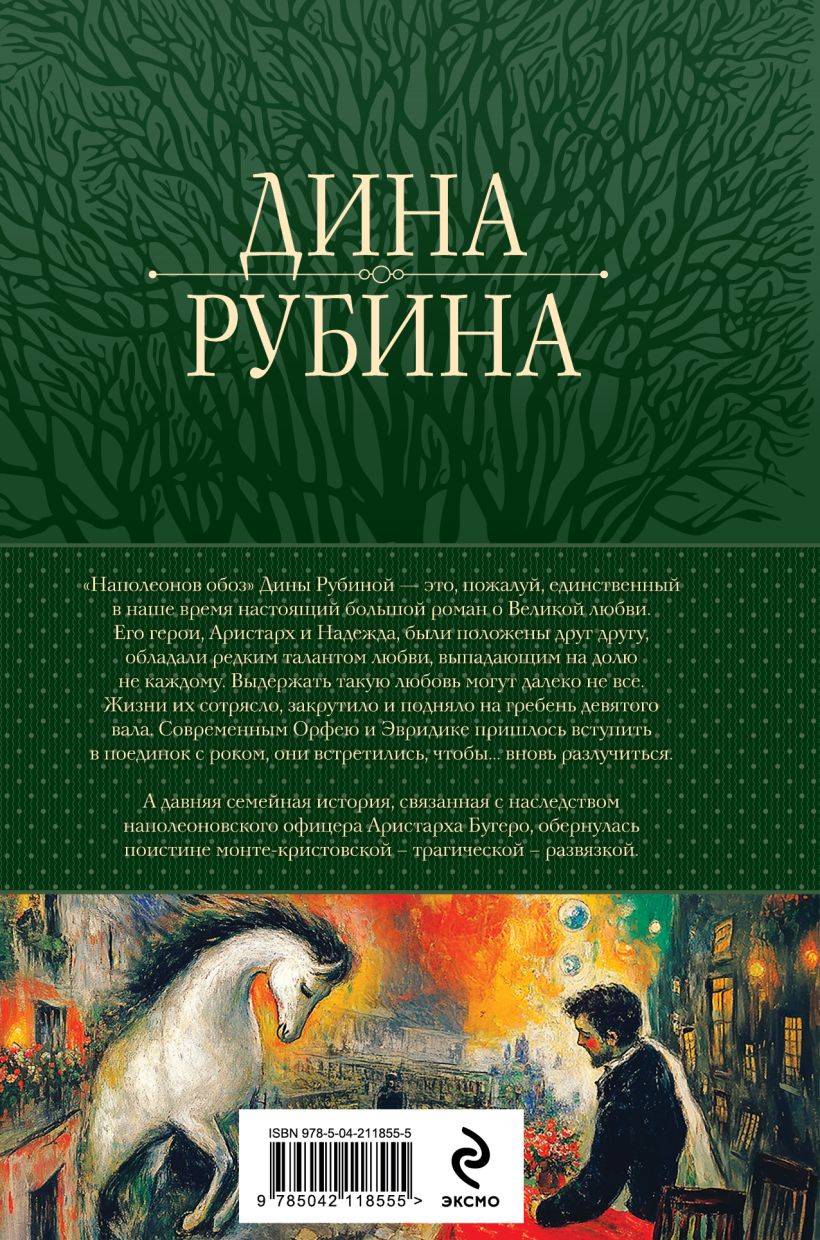 ДИНА
РУБИНА

«Наполеонов обоз» Дины Рубиной — это, пожалуй, единственный в наше время настоящий большой роман о Великой любви. Его герои, Аристарх и Надежда, были положены друг другу, обладали редким талантом любви, выпадающим на долю не каждому. Выдержать такую любовь могут далеко не все. Жизни их сотрясло, закрутило и подняло на гребень девятого вала. Современным Орфею и Эвридике пришлось вступить в поединок с роком, они встретились, чтобы... вновь разлучиться.

А давняя семейная история, связанная с наследством наполеоновского офицера Аристарха Бугеро, обернулась поистине монте-кристовской – трагической – развязкой.

ISBN 978-5-04-211855-5

9 785042 118555 >

ЭКСМО